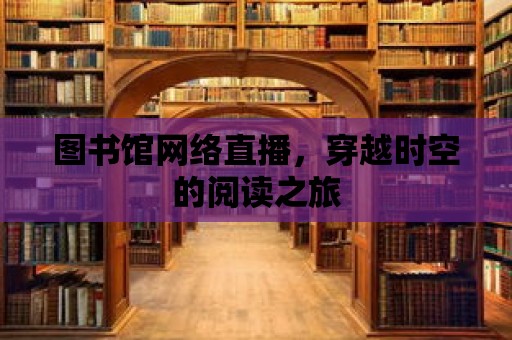 图书馆网络直播，穿越时空的阅读之旅